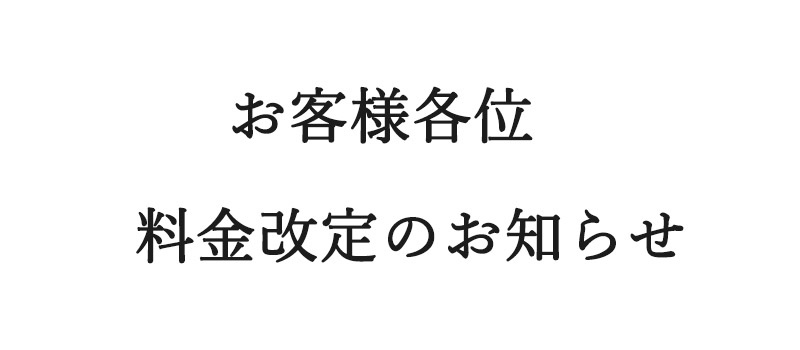 お客様各位

料金改定のお知らせ